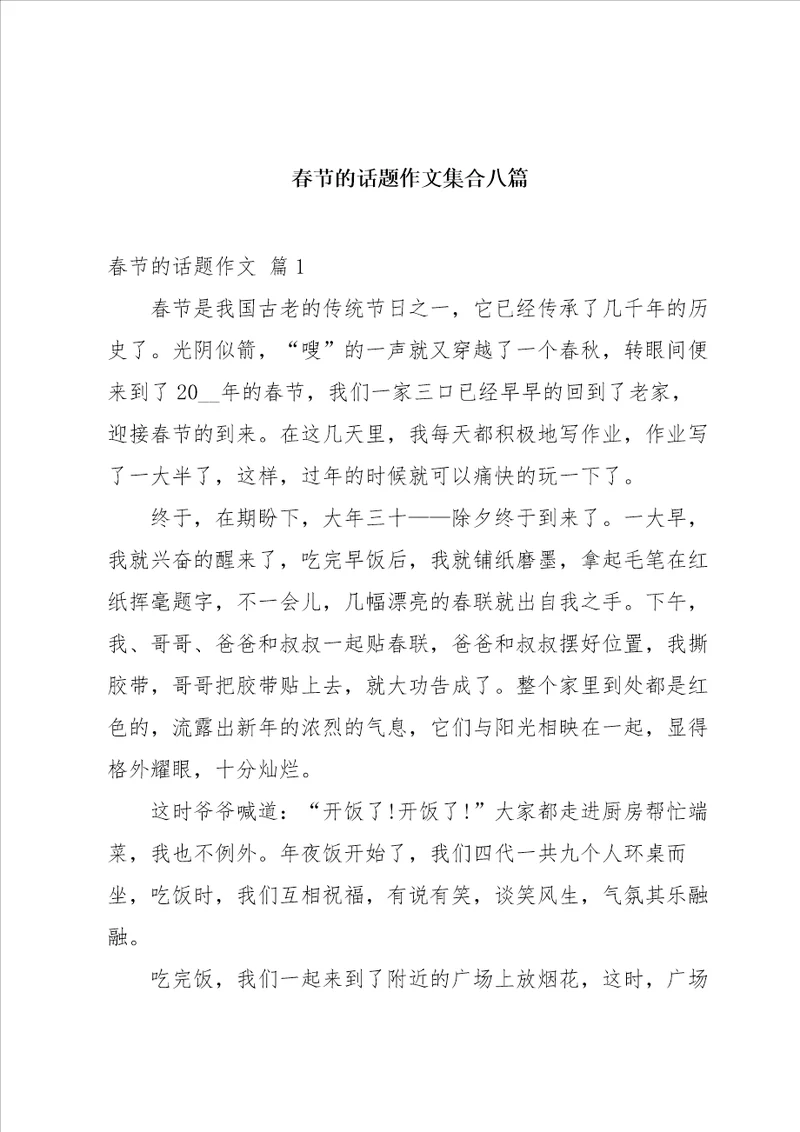 春节的话题作文集合八篇

春节的话题作文 篇1

春节是我国古老的传统节日之一，它已经传承了几千年的历史了。光阴似箭，“嗖”的一声就又穿越了一个春秋，转眼间便来到了20__年的春节，我们一家三口已经早早的回到了老家，迎接春节的到来。在这几天里，我每天都积极地写作业，作业写了一大半了，这样，过年的时候就可以痛快的玩一下了。

终于，在期盼下，大年三十——除夕终于到来了。一大早，我就兴奋的醒来了，吃完早饭后，我就铺纸磨墨，拿起毛笔在红纸挥毫题字，不一会儿，几幅漂亮的春联就出自我之手。下午，我、哥哥、爸爸和叔叔一起贴春联，爸爸和叔叔摆好位置，我撕胶带，哥哥把胶带贴上去，就大功告成了。整个家里到处都是红色的，流露出新年的浓烈的气息，它们与阳光相映在一起，显得格外耀眼，十分灿烂。

这时爷爷喊道：“开饭了!开饭了!”大家都走进厨房帮忙端菜，我也不例外。年夜饭开始了，我们四代一共九个人环桌而坐，吃饭时，我们互相祝福，有说有笑，谈笑风生，气氛其乐融融。

吃完饭，我们一起来到了附近的广场上放烟花，这时，广场